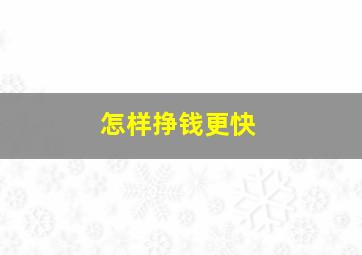 怎样挣钱更快